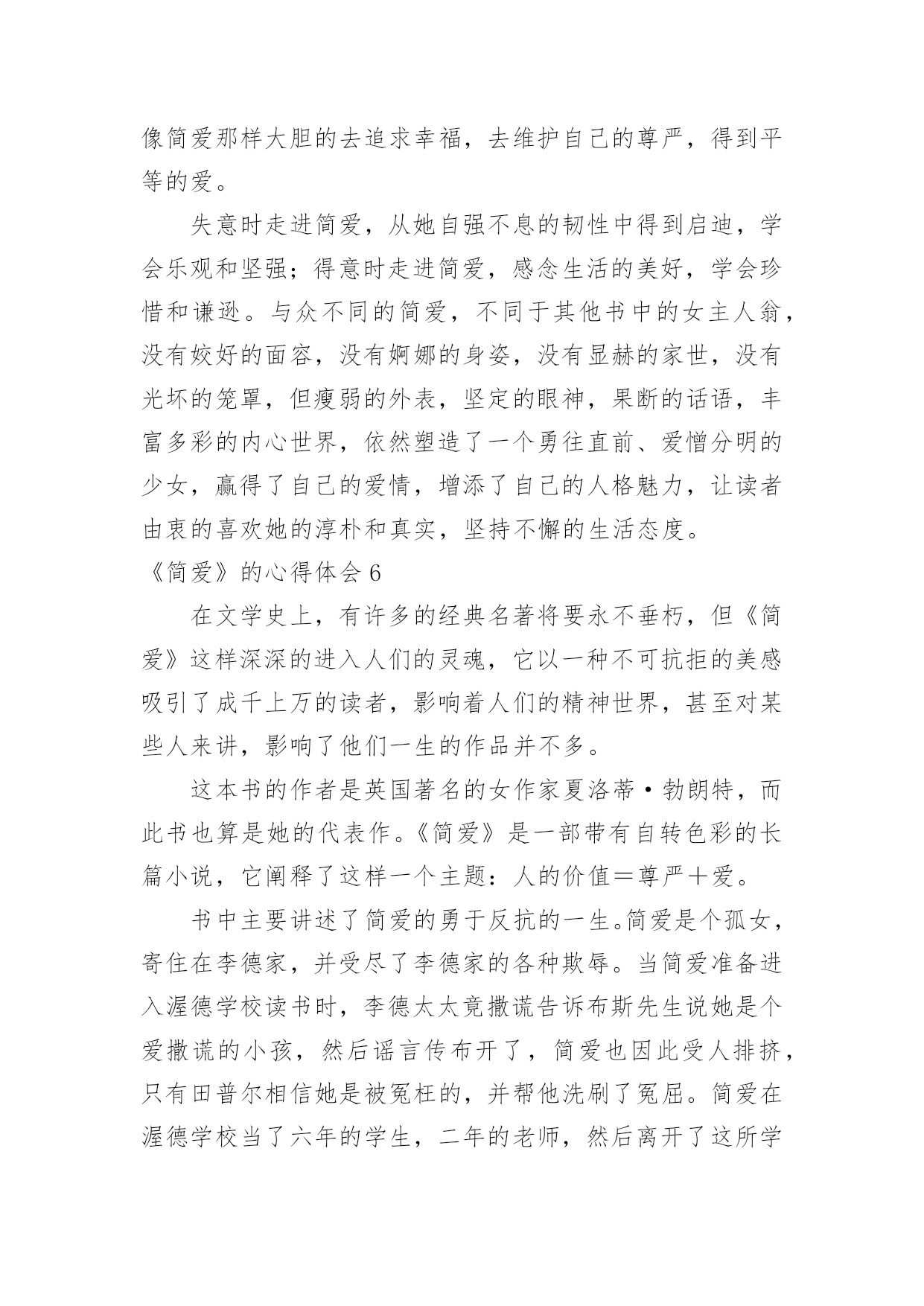 像简爱那样大胆的去追求幸福，去维护自己的尊严，得到平等的爱。

失意时走进简爱，从她自强不息的韧性中得到启迪，学会乐观和坚强；得意时走进简爱，感念生活的美好，学会珍惜和谦逊。与众不同的简爱，不同于其他书中的女主人翁，没有姣好的面容，没有婀娜的身姿，没有显赫的家世，没有光坏的笼罩，但瘦弱的外表，坚定的眼神，果断的话语，丰富多彩的内心世界，依然塑造了一个勇往直前、爱憎分明的少女，赢得了自己的爱情，增添了自己的人格魅力，让读者由衷的喜欢她的淳朴和真实，坚持不懈的生活态度。

《简爱》的心得体会 6

在文学史上，有许多的经典名著将要永不垂朽，但《简爱》这样深深的进入人们的灵魂，它以一种不可抗拒的美感吸引了成千上万的读者，影响着人们的精神世界，甚至对某些人来讲，影响了他们一生的作品并不多。

这本书的作者是英国著名的女作家夏洛蒂·勃朗特，而此书也算是她的代表作。《简爱》是一部带有自转色彩的长篇小说，它阐释了这样一个主题：人的价值＝尊严＋爱。

书中主要讲述了简爱的勇于反抗的一生。简爱是个孤女，寄住在李德家，并受尽了李德家的各种欺辱。当简爱准备进入渥德学校读书时，李德太太竟撒谎告诉布斯先生说她是个爱撒谎的小孩，然后谣言传布开了，简爱也因此受人排挤，只有田普尔相信她是被冤枉的，并帮他洗刷了冤屈。简爱在渥德学校当了六年的学生，二年的老师，然后离开了这所学